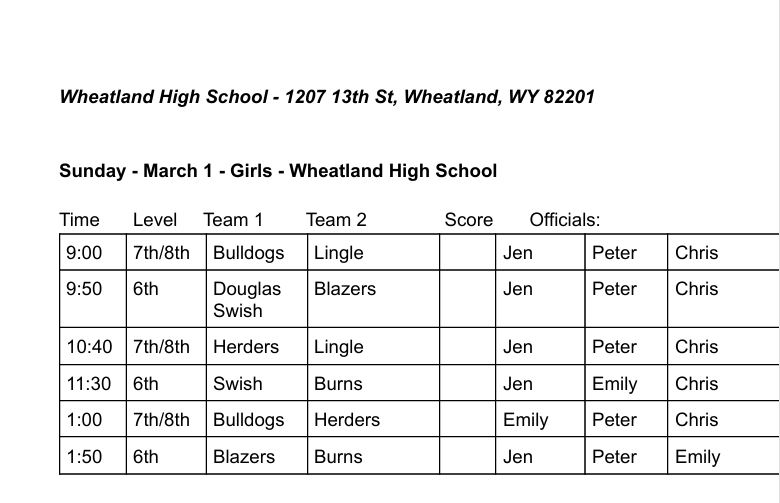 Wheatland High School - 1207 13th St, Wheatland, WY 82201

Sunday - March 1 - Girls - Wheatland High School

| Time | Level | Team 1 | Team 2 | Score | Officials: | | |
|---|---|---|---|---|---|---|---|
| 9:00 | 7th/8th | Bulldogs | Lingle | | Jen | Peter | Chris |
| 9:50 | 6th | Douglas Swish | Blazers | | Jen | Peter | Chris |
| 10:40 | 7th/8th | Herders | Lingle | | Jen | Peter | Chris |
| 11:30 | 6th | Swish | Burns | | Jen | Emily | Chris |
| 1:00 | 7th/8th | Bulldogs | Herders | | Emily | Peter | Chris |
| 1:50 | 6th | Blazers | Burns | | Jen | Peter | Emily |